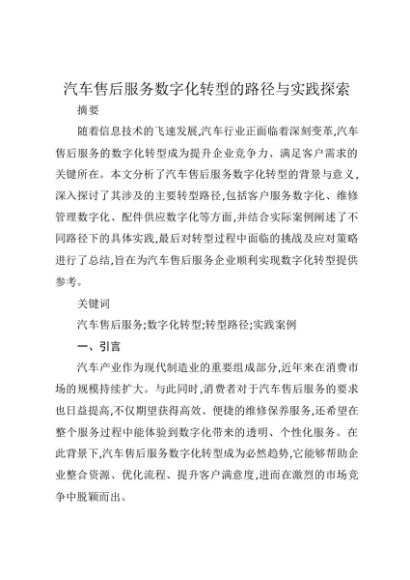 汽车售后服务数字化转型的路径与实践探索

摘要

随着信息技术的飞速发展,汽车行业正面临着深刻变革,汽车售后服务的数字化转型成为提升企业竞争力、满足客户需求的关键所在。本文分析了汽车售后服务数字化转型的背景与意义,深入探讨了其涉及的主要转型路径,包括客户服务数字化、维修管理数字化、配件供应数字化等方面,并结合实际案例阐述了不同路径下的具体实践,最后对转型过程中面临的挑战及应对策略进行了总结,旨在为汽车售后服务企业顺利实现数字化转型提供参考。

关键词

汽车售后服务;数字化转型;转型路径;实践案例

一、引言

汽车产业作为现代制造业的重要组成部分,近年来在消费市场的规模持续扩大。与此同时,消费者对于汽车售后服务的要求也日益提高,不仅期望获得高效、便捷的维修保养服务,还希望在整个服务过程中能体验到数字化带来的透明、个性化服务。在此背景下,汽车售后服务数字化转型成为必然趋势,它能够帮助企业整合资源、优化流程、提升客户满意度,进而在激烈的市场竞争中脱颖而出。